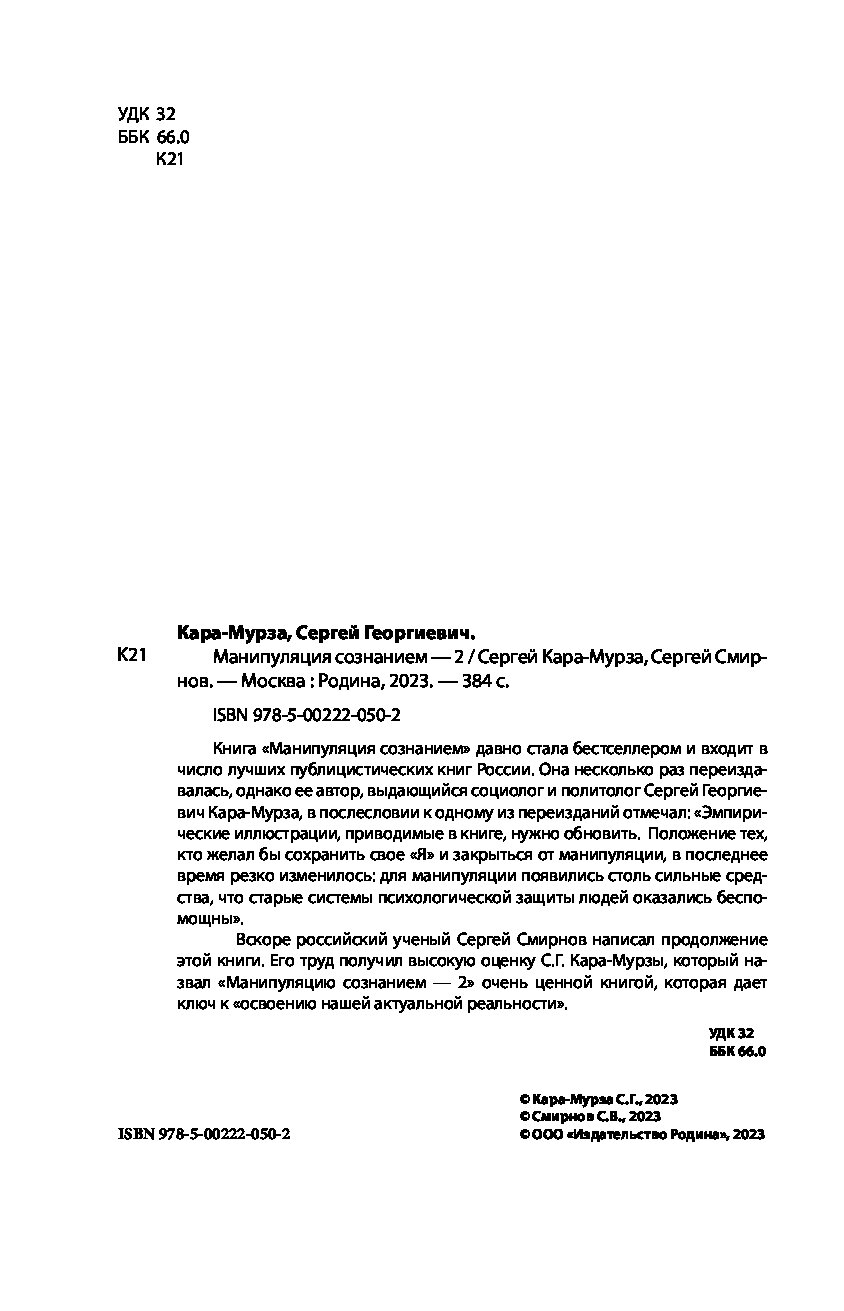 УДК 32
ББК 66.0
К21

Кара-Мурза, Сергей Георгиевич.

К21 Манипуляция сознанием — 2 / Сергей Кара-Мурза, Сергей Смирнов. — Москва : Родина, 2023. — 384 с.

ISBN 978-5-00222-050-2

Книга «Манипуляция сознанием» давно стала бестселлером и входит в число лучших публицистических книг России. Она несколько раз переиздавалась, однако ее автор, выдающийся социолог и политолог Сергей Георгиевич Кара-Мурза, в послесловии к одному из переизданий отмечал: «Эмпирические иллюстрации, приводимые в книге, нужно обновить. Положение тех, кто желал бы сохранить свое «Я» и закрыться от манипуляции, в последнее время резко изменилось: для манипуляции появились столь сильные средства, что старые системы психологической защиты людей оказались беспомощны».

Вскоре российский ученый Сергей Смирнов написал продолжение этой книги. Его труд получил высокую оценку С.Г. Кара-Мурзы, который назвал «Манипуляцию сознанием — 2» очень ценной книгой, которая дает ключ к «освоению нашей актуальной реальности».

УДК 32
ББК 66.0

ISBN 978-5-00222-050-2

© Кара-Мурза С.Г., 2023
© Смирнов С.В., 2023
© ООО «Издательство Родина», 2023